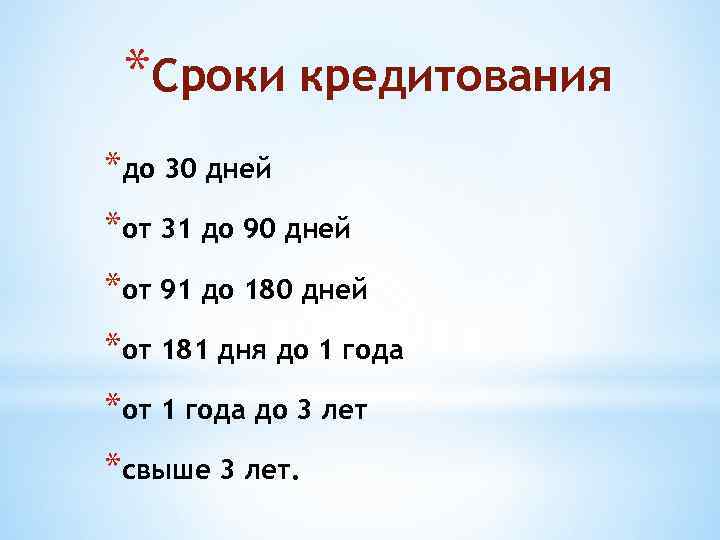 *Сроки кредитования

*до 30 дней

*от 31 до 90 дней

*от 91 до 180 дней

*от 181 дня до 1 года

*от 1 года до 3 лет

*свыше 3 лет.